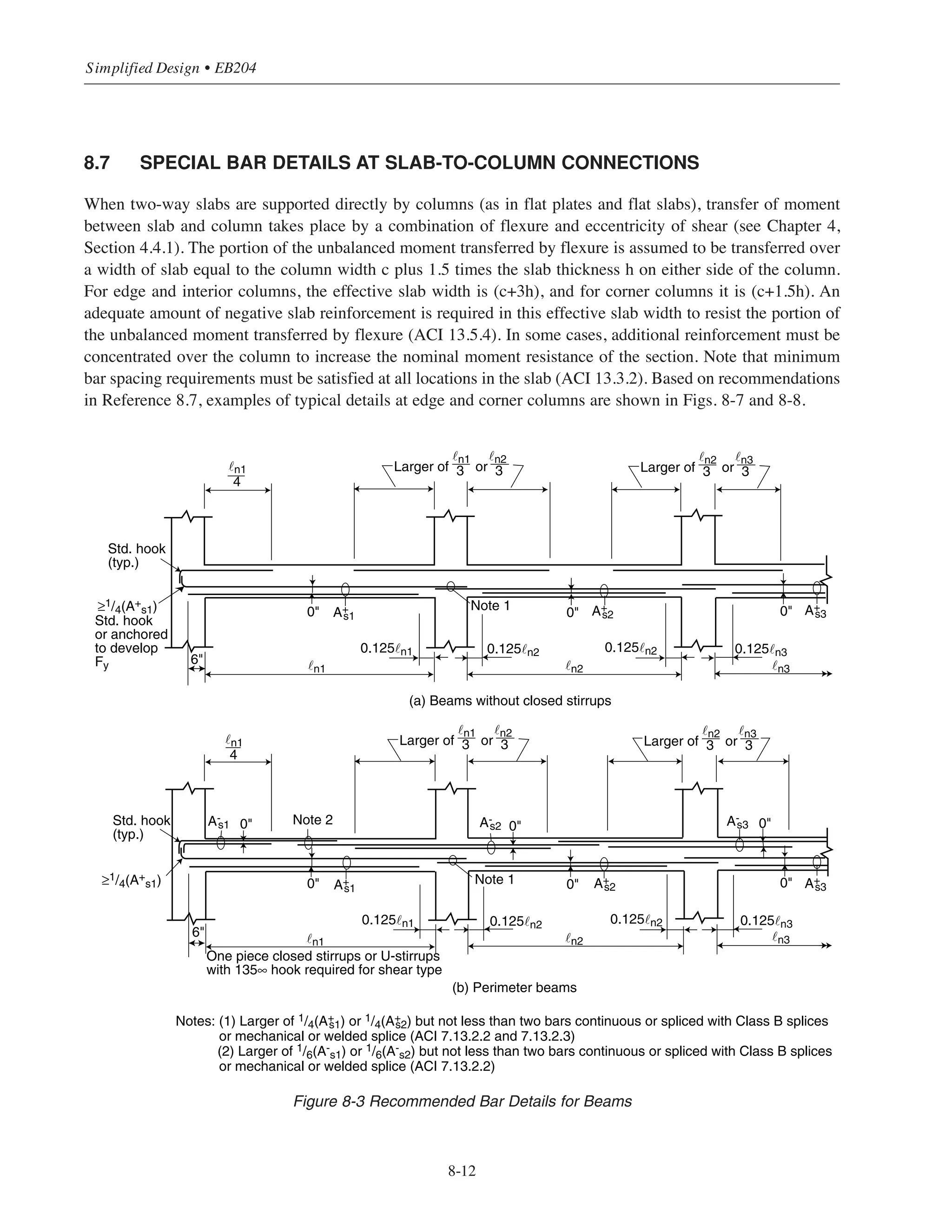 Simplified Design • EB204

8.7 SPECIAL BAR DETAILS AT SLAB-TO-COLUMN CONNECTIONS

When two-way slabs are supported directly by columns (as in flat plates and flat slabs), transfer of moment between slab and column takes place by a combination of flexure and eccentricity of shear (see Chapter 4, Section 4.4.1). The portion of the unbalanced moment transferred by flexure is assumed to be transferred over a width of slab equal to the column width c plus 1.5 times the slab thickness h on either side of the column. For edge and interior columns, the effective slab width is (c+3h), and for corner columns it is (c+1.5h). An adequate amount of negative slab reinforcement is required in this effective slab width to resist the portion of the unbalanced moment transferred by flexure (ACI 13.5.4). In some cases, additional reinforcement must be concentrated over the column to increase the nominal moment resistance of the section. Note that minimum bar spacing requirements must be satisfied at all locations in the slab (ACI 13.3.2). Based on recommendations in Reference 8.7, examples of typical details at edge and corner columns are shown in Figs. 8-7 and 8-8.

$\frac{\ell_{n1}}{4}$ Larger of $\frac{\ell_{n1}}{3}$ or $\frac{\ell_{n2}}{3}$ Larger of $\frac{\ell_{n2}}{3}$ or $\frac{\ell_{n3}}{3}$

Std. hook (typ.)

$\geq ^1/_4(A^+_{s1})$ Std. hook or anchored to develop $F_y$

0" $A^+_{s1}$ Note 1 0" $A^+_{s2}$ 0" $A^+_{s3}$

6" $0.125\ell_{n1}$ $0.125\ell_{n2}$ $0.125\ell_{n2}$ $0.125\ell_{n3}$

$\ell_{n1}$ $\ell_{n2}$ $\ell_{n3}$

(a) Beams without closed stirrups

$\frac{\ell_{n1}}{4}$ Larger of $\frac{\ell_{n1}}{3}$ or $\frac{\ell_{n2}}{3}$ Larger of $\frac{\ell_{n2}}{3}$ or $\frac{\ell_{n3}}{3}$

Std. hook (typ.) $A^-_{s1}$ 0" Note 2 $A^-_{s2}$ 0" $A^-_{s3}$ 0"

$\geq ^1/_4(A^+_{s1})$ 0" $A^+_{s1}$ Note 1 0" $A^+_{s2}$ 0" $A^+_{s3}$

6" $0.125\ell_{n1}$ $0.125\ell_{n2}$ $0.125\ell_{n2}$ $0.125\ell_{n3}$

$\ell_{n1}$ $\ell_{n2}$ $\ell_{n3}$

One piece closed stirrups or U-stirrups with 135∞ hook required for shear type

(b) Perimeter beams

Notes: (1) Larger of $^1/_4(A^+_{s1})$ or $^1/_4(A^+_{s2})$ but not less than two bars continuous or spliced with Class B splices or mechanical or welded splice (ACI 7.13.2.2 and 7.13.2.3)
(2) Larger of $^1/_6(A^-_{s1})$ or $^1/_6(A^-_{s2})$ but not less than two bars continuous or spliced with Class B splices or mechanical or welded splice (ACI 7.13.2.2)

Figure 8-3 Recommended Bar Details for Beams

8-12